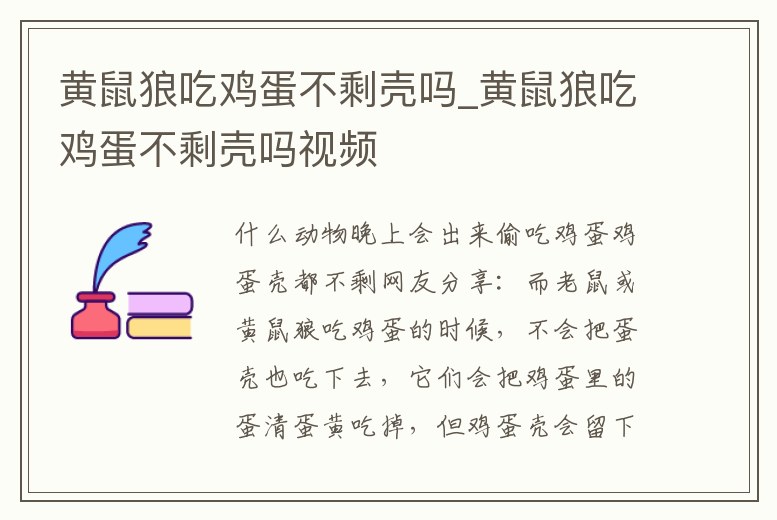 黄鼠狼吃鸡蛋不剩壳吗_黄鼠狼吃鸡蛋不剩壳吗视频

什么动物晚上会出来偷吃鸡蛋鸡蛋壳都不剩网友分享：而老鼠或黄鼠狼吃鸡蛋的时候，不会把蛋壳也吃下去，它们会把鸡蛋里的蛋清蛋黄吃掉，但鸡蛋壳会留下